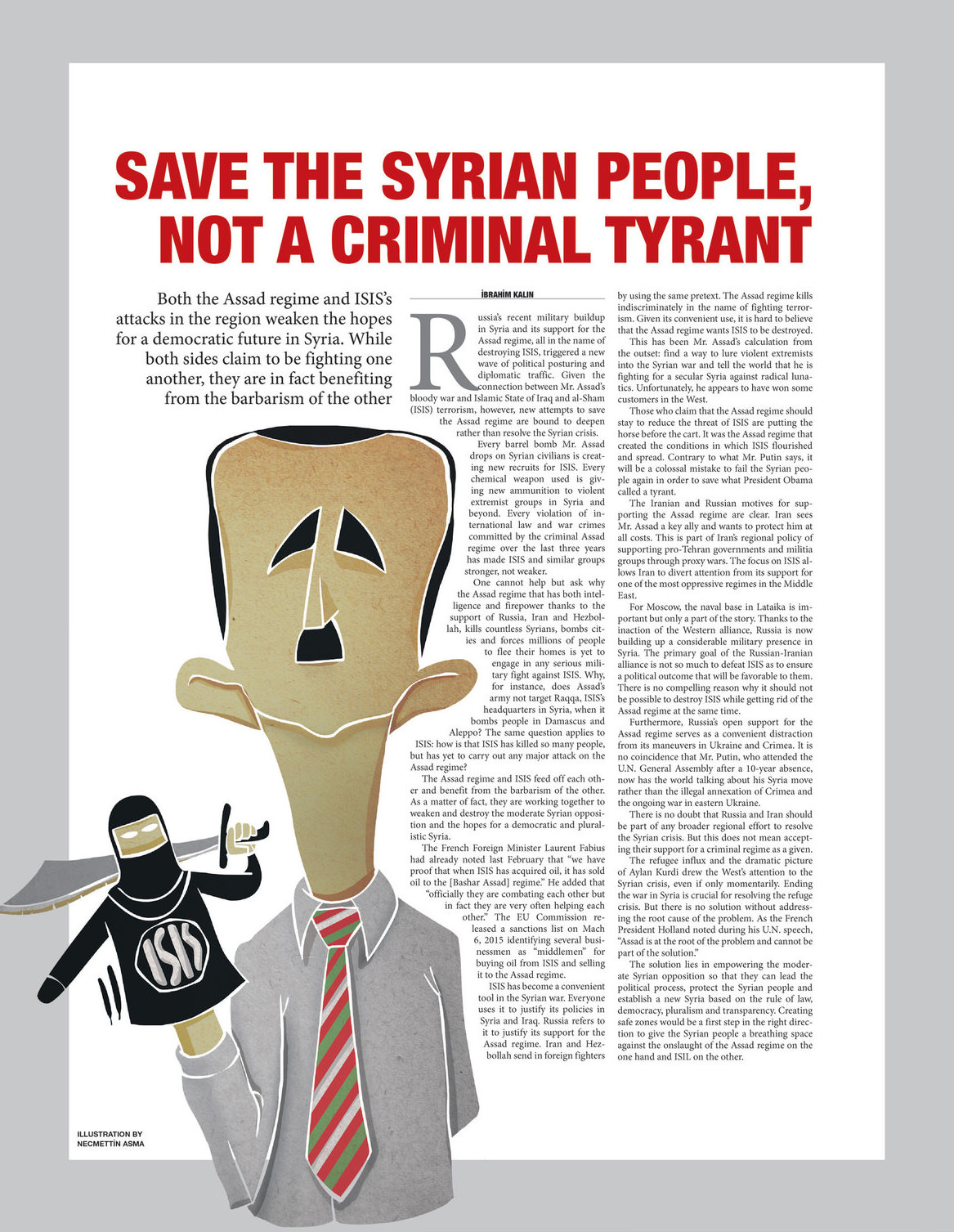 SAVE THE SYRIAN PEOPLE, NOT A CRIMINAL TYRANT

Both the Assad regime and ISIS's attacks in the region weaken the hopes for a democratic future in Syria. While both sides claim to be fighting one another, they are in fact benefiting from the barbarism of the other

İBRAHİM KALIN

Russia's recent military buildup in Syria and its support for the Assad regime, all in the name of destroying ISIS, triggered a new wave of political posturing and diplomatic traffic. Given the connection between Mr. Assad's bloody war and Islamic State of Iraq and al-Sham (ISIS) terrorism, however, new attempts to save the Assad regime are bound to deepen rather than resolve the Syrian crisis.

Every barrel bomb Mr. Assad drops on Syrian civilians is creating new recruits for ISIS. Every chemical weapon used is giving new ammunition to violent extremist groups in Syria and beyond. Every violation of international law and war crimes committed by the criminal Assad regime over the last three years has made ISIS and similar groups stronger, not weaker.

One cannot help but ask why the Assad regime that has both intelligence and firepower thanks to the support of Russia, Iran and Hezbollah, kills countless Syrians, bombs cities and forces millions of people to flee their homes is yet to engage in any serious military fight against ISIS. Why, for instance, does Assad's army not target Raqqa, ISIS's headquarters in Syria, when it bombs people in Damascus and Aleppo? The same question applies to ISIS: how is that ISIS has killed so many people, but has yet to carry out any major attack on the Assad regime?

The Assad regime and ISIS feed off each other and benefit from the barbarism of the other. As a matter of fact, they are working together to weaken and destroy the moderate Syrian opposition and the hopes for a democratic and pluralistic Syria.

The French Foreign Minister Laurent Fabius had already noted last February that "we have proof that when ISIS has acquired oil, it has sold oil to the [Bashar Assad] regime." He added that "officially they are combating each other but in fact they are very often helping each other." The EU Commission released a sanctions list on Mach 6, 2015 identifying several businessmen as "middlemen" for buying oil from ISIS and selling it to the Assad regime.

ISIS has become a convenient tool in the Syrian war. Everyone uses it to justify its policies in Syria and Iraq. Russia refers to it to justify its support for the Assad regime. Iran and Hezbollah send in foreign fighters by using the same pretext. The Assad regime kills indiscriminately in the name of fighting terrorism. Given its convenient use, it is hard to believe that the Assad regime wants ISIS to be destroyed.

This has been Mr. Assad's calculation from the outset: find a way to lure violent extremists into the Syrian war and tell the world that he is fighting for a secular Syria against radical lunatics. Unfortunately, he appears to have won some customers in the West.

Those who claim that the Assad regime should stay to reduce the threat of ISIS are putting the horse before the cart. It was the Assad regime that created the conditions in which ISIS flourished and spread. Contrary to what Mr. Putin says, it will be a colossal mistake to fail the Syrian people again in order to save what President Obama called a tyrant.

The Iranian and Russian motives for supporting the Assad regime are clear. Iran sees Mr. Assad a key ally and wants to protect him at all costs. This is part of Iran's regional policy of supporting pro-Tehran governments and militia groups through proxy wars. The focus on ISIS allows Iran to divert attention from its support for one of the most oppressive regimes in the Middle East.

For Moscow, the naval base in Lataika is important but only a part of the story. Thanks to the inaction of the Western alliance, Russia is now building up a considerable military presence in Syria. The primary goal of the Russian-Iranian alliance is not so much to defeat ISIS as to ensure a political outcome that will be favorable to them. There is no compelling reason why it should not be possible to destroy ISIS while getting rid of the Assad regime at the same time.

Furthermore, Russia's open support for the Assad regime serves as a convenient distraction from its maneuvers in Ukraine and Crimea. It is no coincidence that Mr. Putin, who attended the U.N. General Assembly after a 10-year absence, now has the world talking about his Syria move rather than the illegal annexation of Crimea and the ongoing war in eastern Ukraine.

There is no doubt that Russia and Iran should be part of any broader regional effort to resolve the Syrian crisis. But this does not mean accepting their support for a criminal regime as a given.

The refugee influx and the dramatic picture of Aylan Kurdi drew the West's attention to the Syrian crisis, even if only momentarily. Ending the war in Syria is crucial for resolving the refuge crisis. But there is no solution without addressing the root cause of the problem. As the French President Holland noted during his U.N. speech, "Assad is at the root of the problem and cannot be part of the solution."

The solution lies in empowering the moderate Syrian opposition so that they can lead the political process, protect the Syrian people and establish a new Syria based on the rule of law, democracy, pluralism and transparency. Creating safe zones would be a first step in the right direction to give the Syrian people a breathing space against the onslaught of the Assad regime on the one hand and ISIL on the other.

ISIS

ILLUSTRATION BY NECMETTİN ASMA